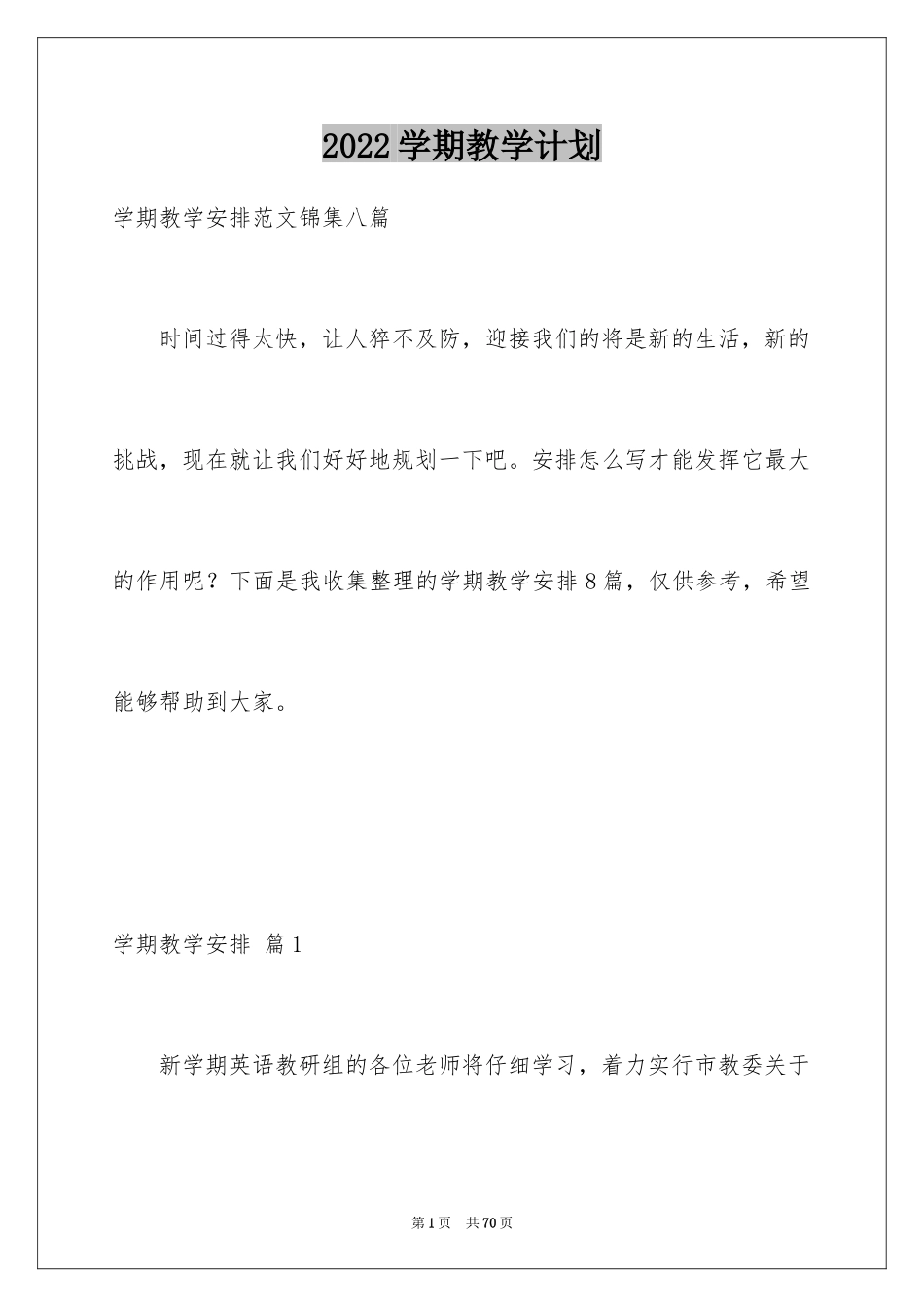 2022学期教学计划

学期教学安排范文锦集八篇

时间过得太快，让人猝不及防，迎接我们的将是新的生活，新的挑战，现在就让我们好好地规划一下吧。安排怎么写才能发挥它最大的作用呢？下面是我收集整理的学期教学安排8篇，仅供参考，希望能够帮助到大家。

学期教学安排 篇1

新学期英语教研组的各位老师将仔细学习，着力实行市教委关于

第1页 共70页